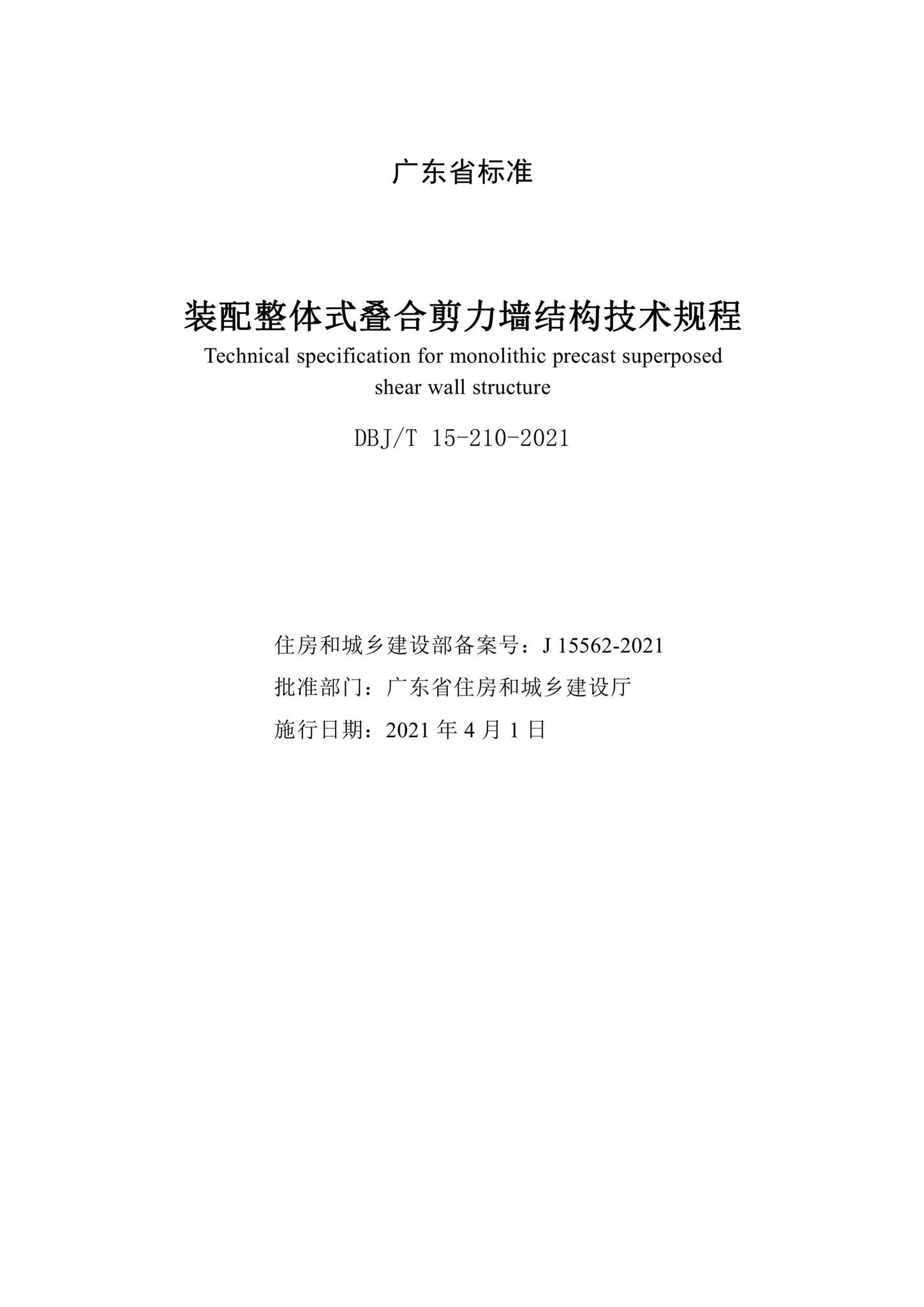 广东省标准

装配整体式叠合剪力墙结构技术规程
Technical specification for monolithic precast superposed shear wall structure

DBJ/T 15-210-2021

住房和城乡建设部备案号：J 15562-2021
批准部门：广东省住房和城乡建设厅
施行日期：2021 年 4 月 1 日